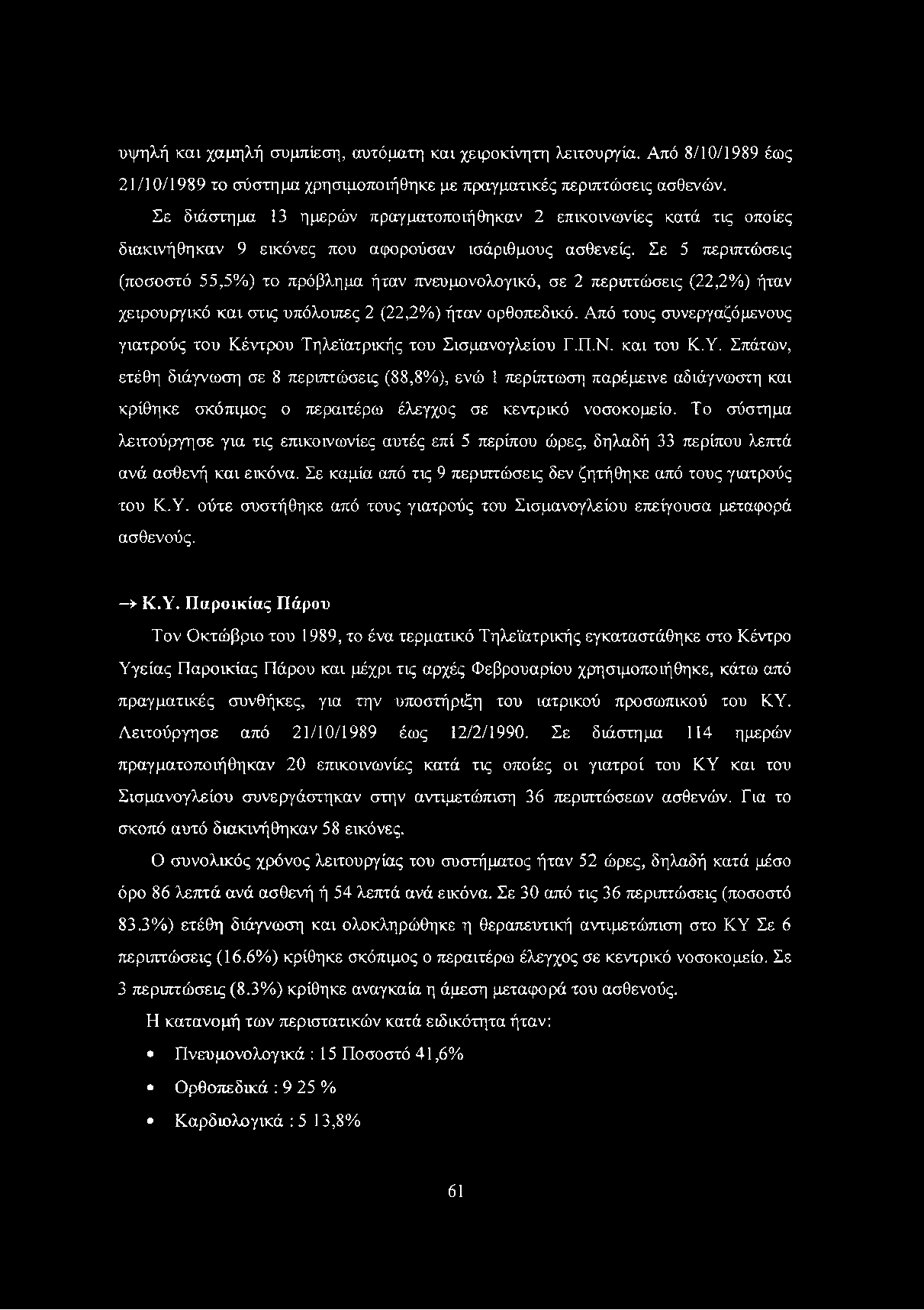 υψηλή και χαμηλή συμπίεση, αυτόματη και χειροκίνητη λειτουργία. Από 8/10/1989 έως 21/10/1989 το σύστημα χρησιμοποιήθηκε με πραγματικές περιπτώσεις ασθενών.

Σε διάστημα 13 ημερών πραγματοποιήθηκαν 2 επικοινωνίες κατά τις οποίες διακινήθηκαν 9 εικόνες που αφορούσαν ισάριθμους ασθενείς. Σε 5 περιπτώσεις (ποσοστό 55,5%) το πρόβλημα ήταν πνευμονολογικό, σε 2 περιπτώσεις (22,2%) ήταν χειρουργικό και στις υπόλοιπες 2 (22,2%) ήταν ορθοπεδικό. Από τους συνεργαζόμενους γιατρούς του Κέντρου Τηλεϊατρικής του Σισμανογλείου Γ.Π.Ν. και του Κ.Υ. Σπάτων, ετέθη διάγνωση σε 8 περιπτώσεις (88,8%), ενώ 1 περίπτωση παρέμεινε αδιάγνωστη και κρίθηκε σκόπιμος ο περαιτέρω έλεγχος σε κεντρικό νοσοκομείο. Το σύστημα λειτούργησε για τις επικοινωνίες αυτές επί 5 περίπου ώρες, δηλαδή 33 περίπου λεπτά ανά ασθενή και εικόνα. Σε καμία από τις 9 περιπτώσεις δεν ζητήθηκε από τους γιατρούς του Κ.Υ. ούτε συστήθηκε από τους γιατρούς του Σισμανογλείου επείγουσα μεταφορά ασθενούς.

→ Κ.Υ. Παροικίας Πάρου

Τον Οκτώβριο του 1989, το ένα τερματικό Τηλεϊατρικής εγκαταστάθηκε στο Κέντρο Υγείας Παροικίας Πάρου και μέχρι τις αρχές Φεβρουαρίου χρησιμοποιήθηκε, κάτω από πραγματικές συνθήκες, για την υποστήριξη του ιατρικού προσωπικού του ΚΥ. Λειτούργησε από 21/10/1989 έως 12/2/1990. Σε διάστημα 114 ημερών πραγματοποιήθηκαν 20 επικοινωνίες κατά τις οποίες οι γιατροί του ΚΥ και του Σισμανογλείου συνεργάστηκαν στην αντιμετώπιση 36 περιπτώσεων ασθενών. Για το σκοπό αυτό διακινήθηκαν 58 εικόνες.

Ο συνολικός χρόνος λειτουργίας του συστήματος ήταν 52 ώρες, δηλαδή κατά μέσο όρο 86 λεπτά ανά ασθενή ή 54 λεπτά ανά εικόνα. Σε 30 από τις 36 περιπτώσεις (ποσοστό 83.3%) ετέθη διάγνωση και ολοκληρώθηκε η θεραπευτική αντιμετώπιση στο ΚΥ Σε 6 περιπτώσεις (16.6%) κρίθηκε σκόπιμος ο περαιτέρω έλεγχος σε κεντρικό νοσοκομείο. Σε 3 περιπτώσεις (8.3%) κρίθηκε αναγκαία η άμεση μεταφορά του ασθενούς.

Η κατανομή των περιστατικών κατά ειδικότητα ήταν:

• Πνευμονολογικά : 15 Ποσοστό 41,6%
• Ορθοπεδικά : 9 25 %
• Καρδιολογικά : 5 13,8%

61